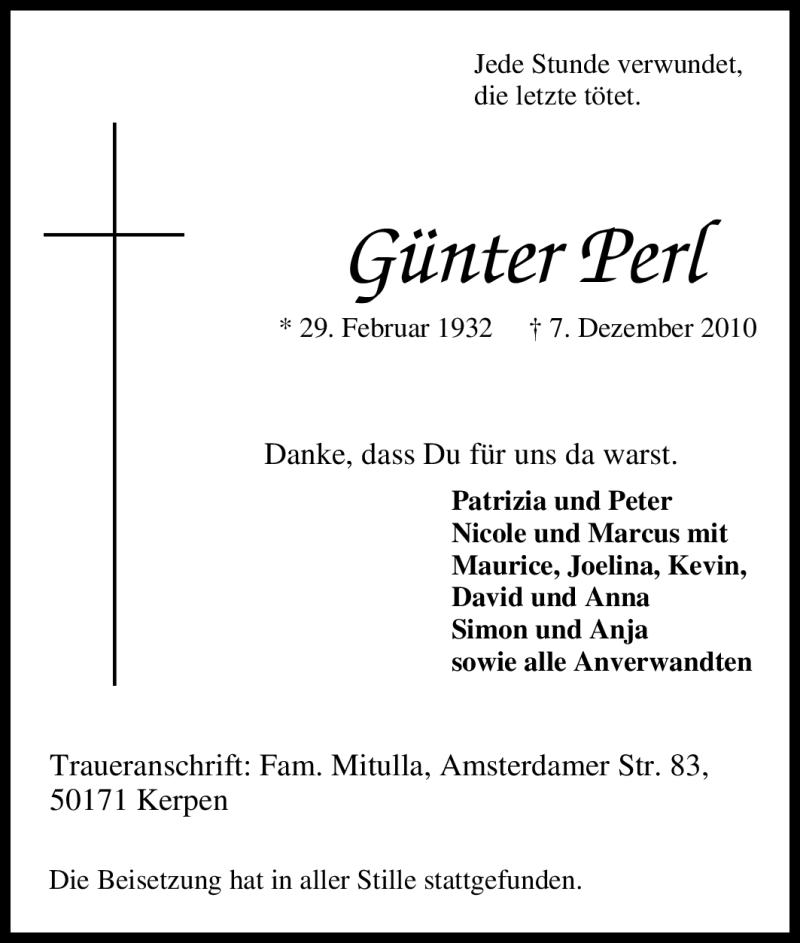 Jede Stunde verwundet,
die letzte tötet.

Günter Perl

* 29. Februar 1932 † 7. Dezember 2010

Danke, dass Du für uns da warst.

Patrizia und Peter
Nicole und Marcus mit
Maurice, Joelina, Kevin,
David und Anna
Simon und Anja
sowie alle Anverwandten

Traueranschrift: Fam. Mitulla, Amsterdamer Str. 83,
50171 Kerpen

Die Beisetzung hat in aller Stille stattgefunden.